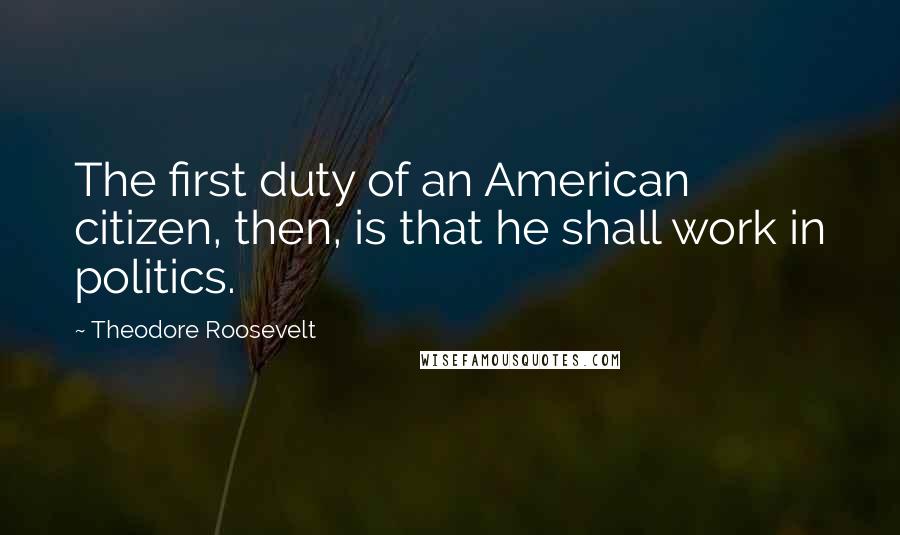 The first duty of an American citizen, then, is that he shall work in politics.

~ Theodore Roosevelt

WISEFAMOUSQUOTES.COM